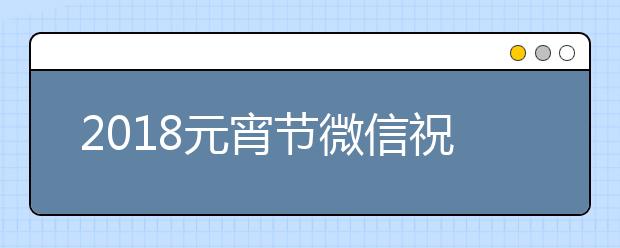 2018元宵节微信祝